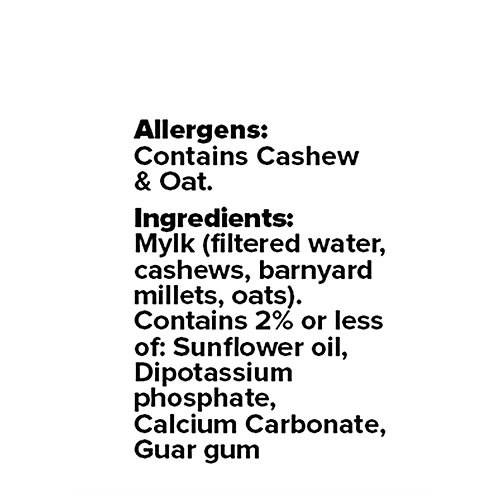 Allergens:
Contains Cashew & Oat.

Ingredients:
Mylk (filtered water, cashews, barnyard millets, oats). Contains 2% or less of: Sunflower oil, Dipotassium phosphate, Calcium Carbonate, Guar gum